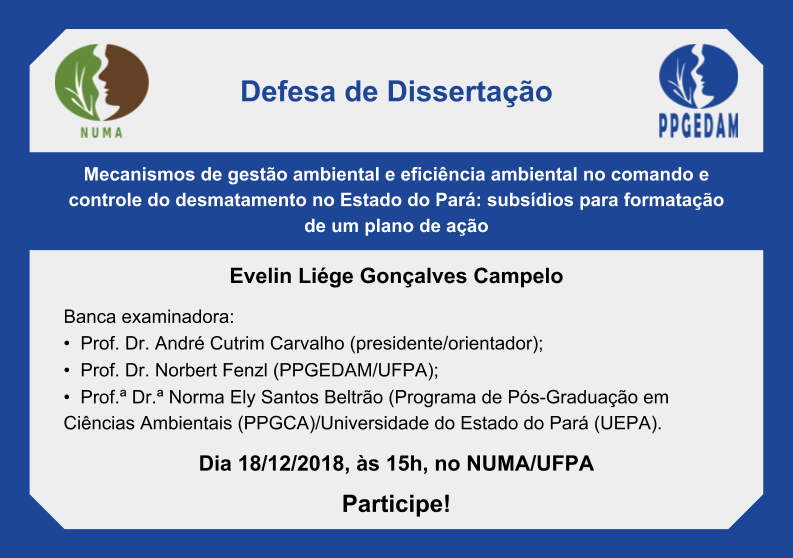 NUMA

Defesa de Dissertação

PPGEDAM

Mecanismos de gestão ambiental e eficiência ambiental no comando e controle do desmatamento no Estado do Pará: subsídios para formatação de um plano de ação

Evelin Liége Gonçalves Campelo

Banca examinadora:
• Prof. Dr. André Cutrim Carvalho (presidente/orientador);
• Prof. Dr. Norbert Fenzl (PPGEDAM/UFPA);
• Prof.ª Dr.ª Norma Ely Santos Beltrão (Programa de Pós-Graduação em Ciências Ambientais (PPGCA)/Universidade do Estado do Pará (UEPA).

Dia 18/12/2018, às 15h, no NUMA/UFPA

Participe!